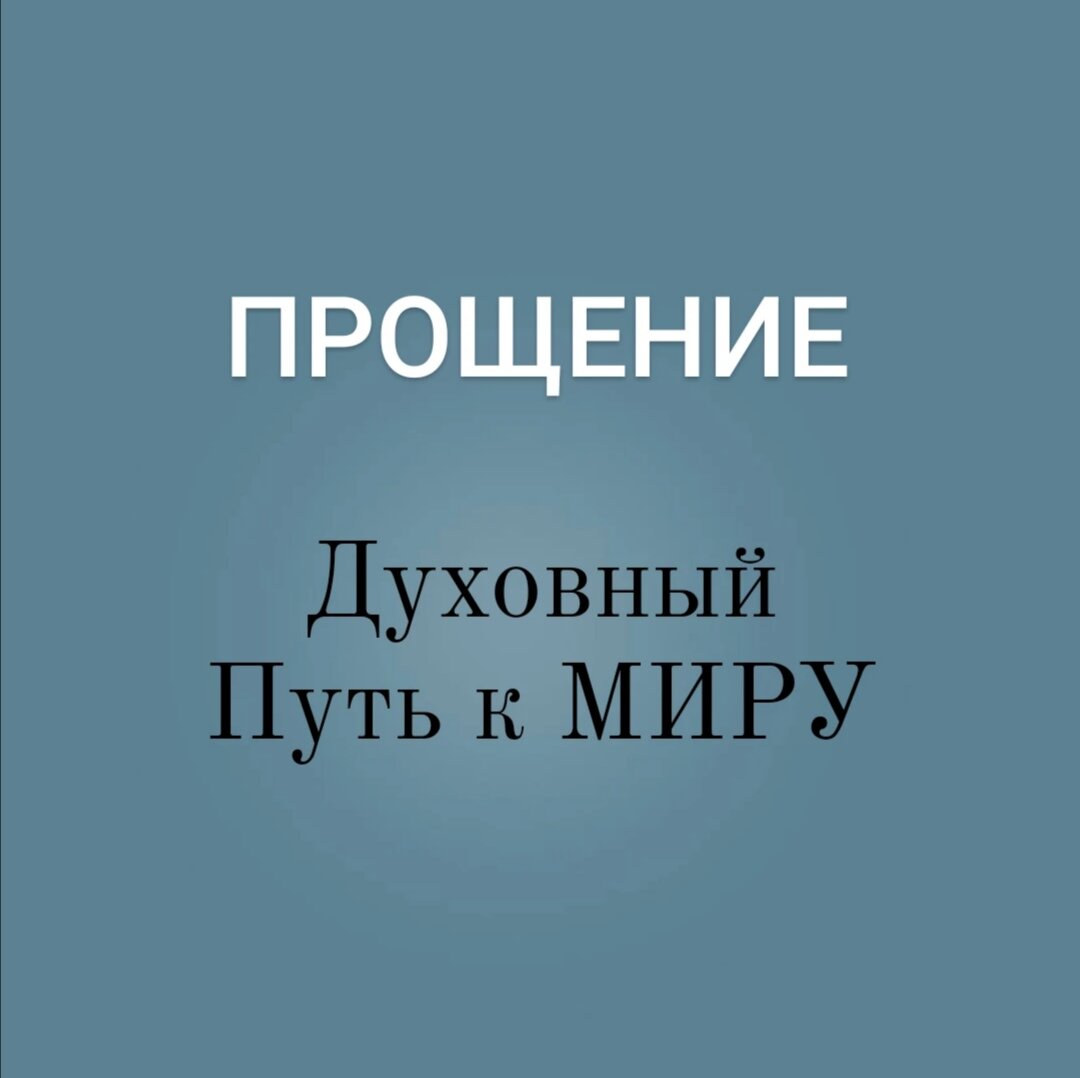 ПРОЩЕНИЕ

Духовный
Путь к МИРУ